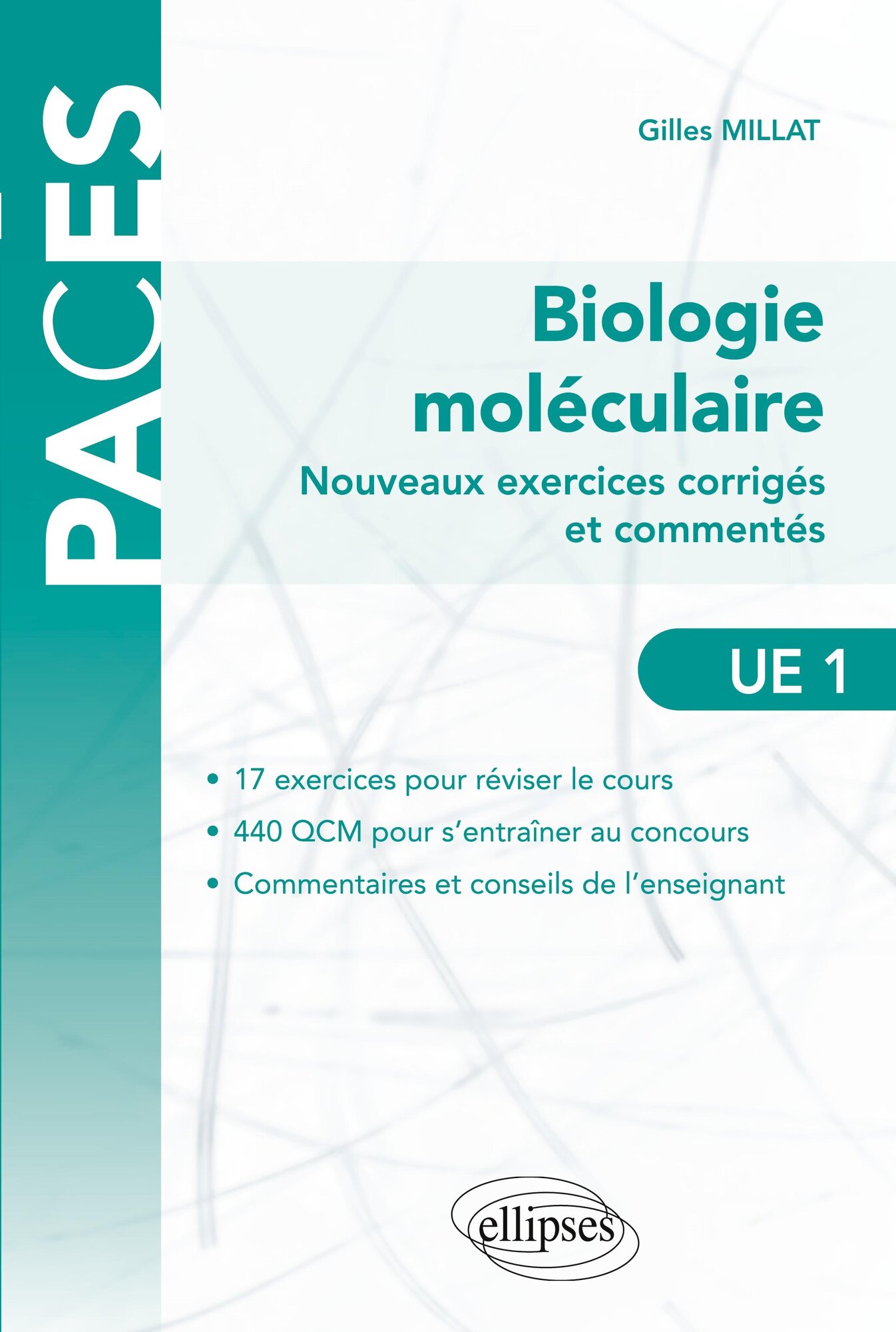 PACES

Gilles MILLAT

Biologie moléculaire

Nouveaux exercices corrigés et commentés

UE 1

• 17 exercices pour réviser le cours
• 440 QCM pour s'entraîner au concours
• Commentaires et conseils de l'enseignant

ellipses